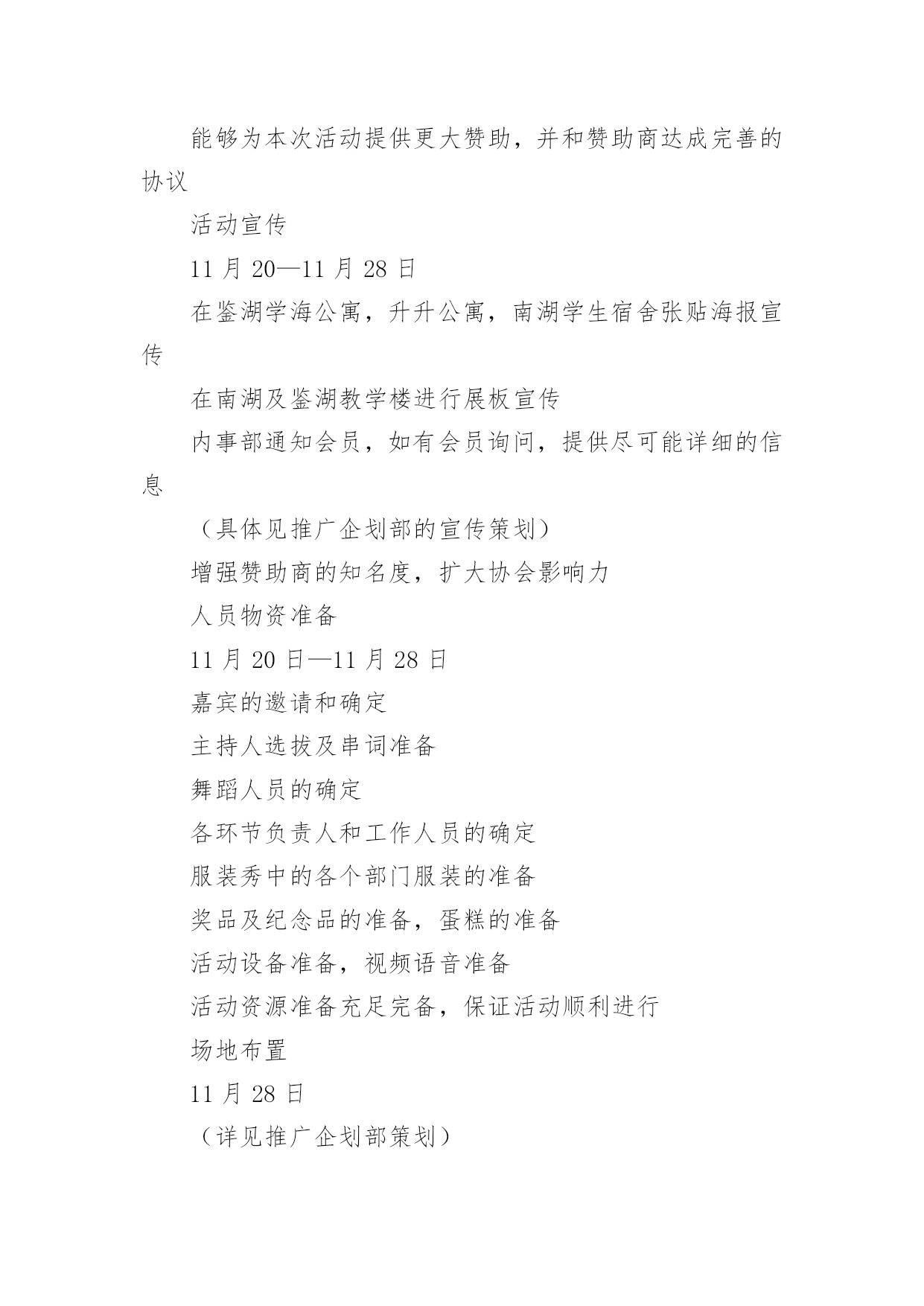 能够为本次活动提供更大赞助，并和赞助商达成完善的协议

活动宣传

11 月 20—11 月 28 日

在鉴湖学海公寓，升升公寓，南湖学生宿舍张贴海报宣传

在南湖及鉴湖教学楼进行展板宣传

内事部通知会员，如有会员询问，提供尽可能详细的信息

（具体见推广企划部的宣传策划）

增强赞助商的知名度，扩大协会影响力

人员物资准备

11 月 20 日—11 月 28 日

嘉宾的邀请和确定

主持人选拔及串词准备

舞蹈人员的确定

各环节负责人和工作人员的确定

服装秀中的各个部门服装的准备

奖品及纪念品的准备，蛋糕的准备

活动设备准备，视频语音准备

活动资源准备充足完备，保证活动顺利进行

场地布置

11 月 28 日

（详见推广企划部策划）